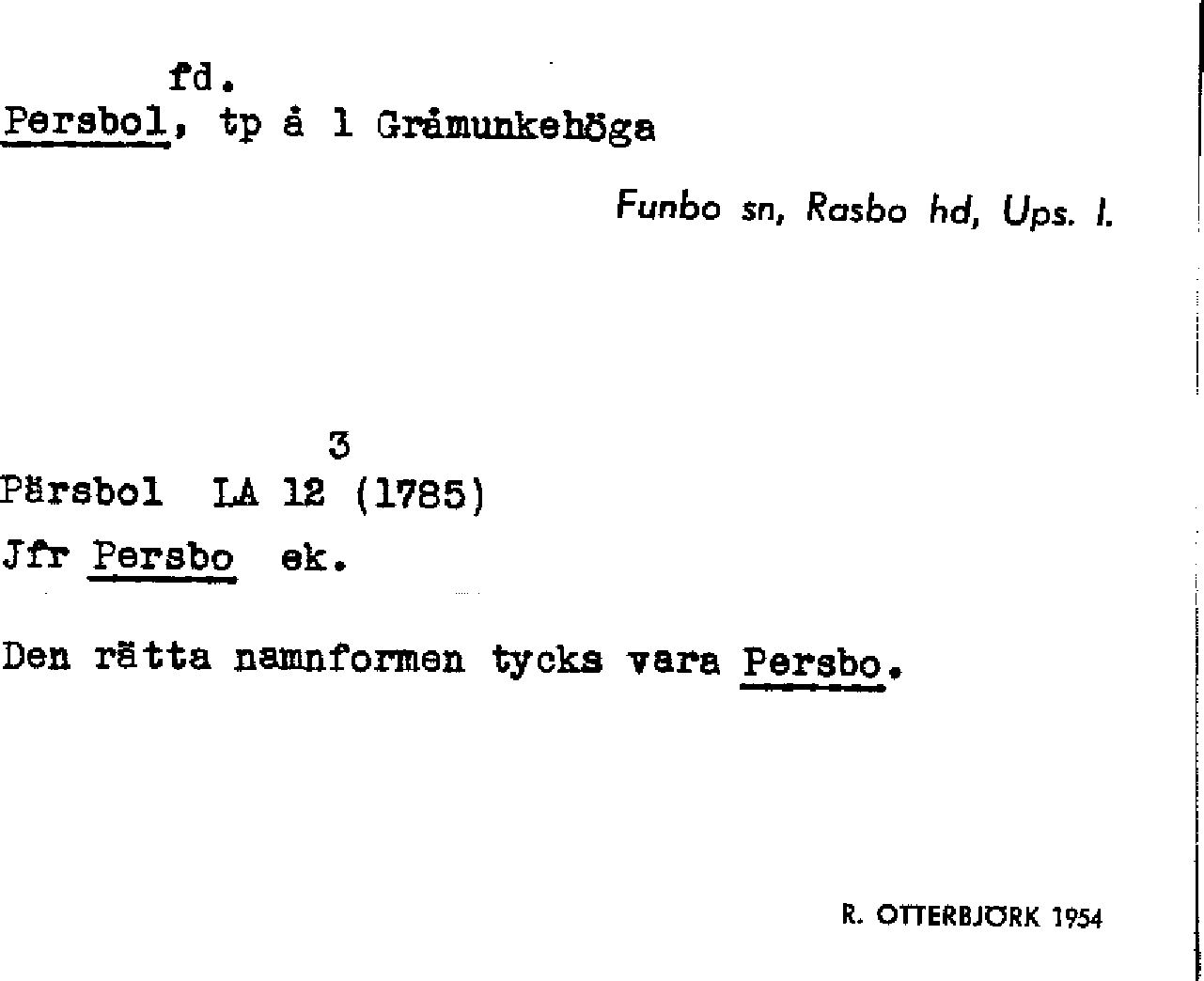 fd.
Persbol, tp å 1 Gråmunkehöga

Funbo sn, Rasbo hd, Ups. l.

3
Pärsbol LA 12 (1785)

Jfr Persbo ek.

Den rätta namnformen tycks vara Persbo.

R. OTTERBJÖRK 1954